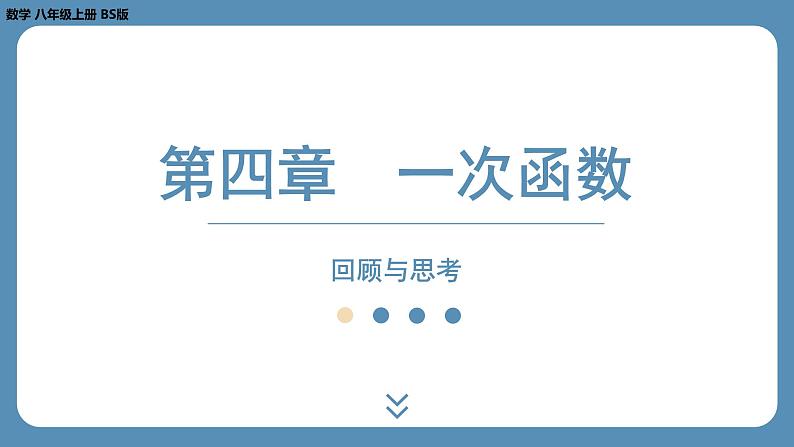 数学 八年级上册 BS版

第四章　一次函数

回顾与思考